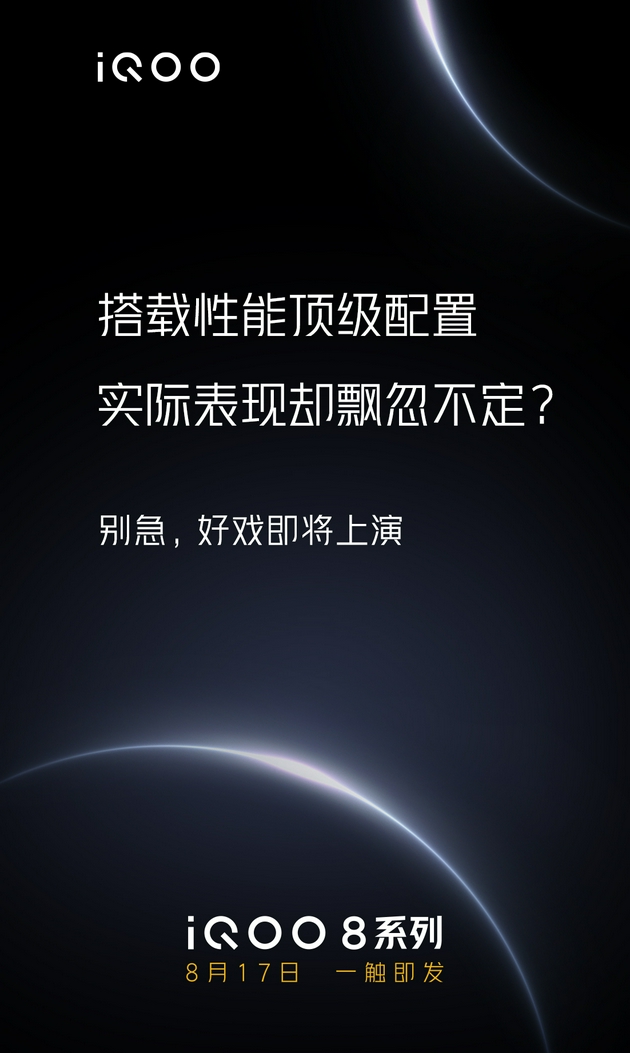 iQOO

搭载性能顶级配置
实际表现却飘忽不定？

别急，好戏即将上演

iQOO 8系列
8月17日 一触即发